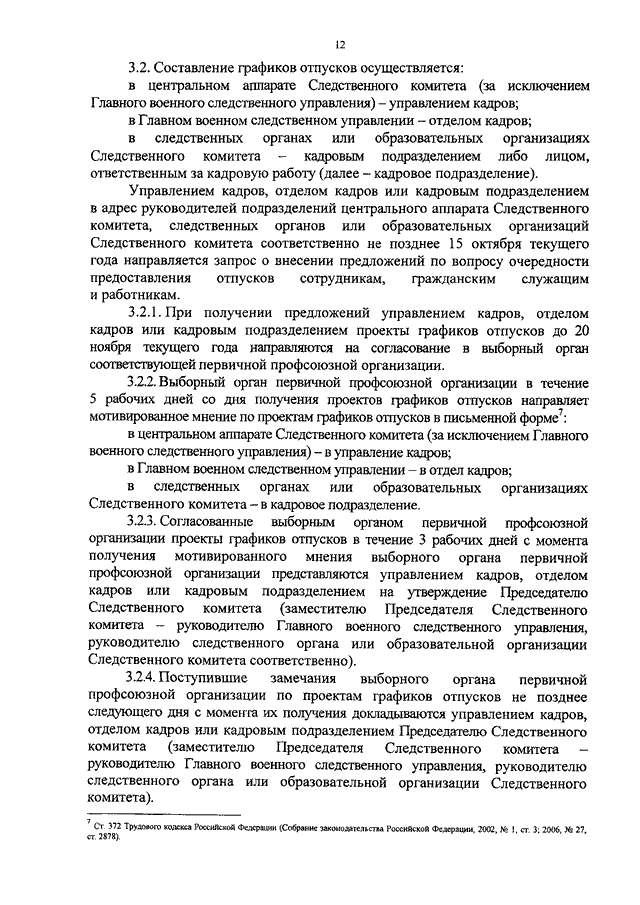 12

3.2. Составление графиков отпусков осуществляется:

в центральном аппарате Следственного комитета (за исключением Главного военного следственного управления) – управлением кадров;

в Главном военном следственном управлении – отделом кадров;

в следственных органах или образовательных организациях Следственного комитета – кадровым подразделением либо лицом, ответственным за кадровую работу (далее – кадровое подразделение).

Управлением кадров, отделом кадров или кадровым подразделением в адрес руководителей подразделений центрального аппарата Следственного комитета, следственных органов или образовательных организаций Следственного комитета соответственно не позднее 15 октября текущего года направляется запрос о внесении предложений по вопросу очередности предоставления отпусков сотрудникам, гражданским служащим и работникам.

3.2.1. При получении предложений управлением кадров, отделом кадров или кадровым подразделением проекты графиков отпусков до 20 ноября текущего года направляются на согласование в выборный орган соответствующей первичной профсоюзной организации.

3.2.2. Выборный орган первичной профсоюзной организации в течение 5 рабочих дней со дня получения проектов графиков отпусков направляет мотивированное мнение по проектам графиков отпусков в письменной форме$^7$:

в центральном аппарате Следственного комитета (за исключением Главного военного следственного управления) – в управление кадров;

в Главном военном следственном управлении – в отдел кадров;

в следственных органах или образовательных организациях Следственного комитета – в кадровое подразделение.

3.2.3. Согласованные выборным органом первичной профсоюзной организации проекты графиков отпусков в течение 3 рабочих дней с момента получения мотивированного мнения выборного органа первичной профсоюзной организации представляются управлением кадров, отделом кадров или кадровым подразделением на утверждение Председателю Следственного комитета (заместителю Председателя Следственного комитета – руководителю Главного военного следственного управления, руководителю следственного органа или образовательной организации Следственного комитета соответственно).

3.2.4. Поступившие замечания выборного органа первичной профсоюзной организации по проектам графиков отпусков не позднее следующего дня с момента их получения докладываются управлением кадров, отделом кадров или кадровым подразделением Председателю Следственного комитета (заместителю Председателя Следственного комитета – руководителю Главного военного следственного управления, руководителю следственного органа или образовательной организации Следственного комитета).

$^7$ Ст. 372 Трудового кодекса Российской Федерации (Собрание законодательства Российской Федерации, 2002, № 1, ст. 3; 2006, № 27, ст. 2878).